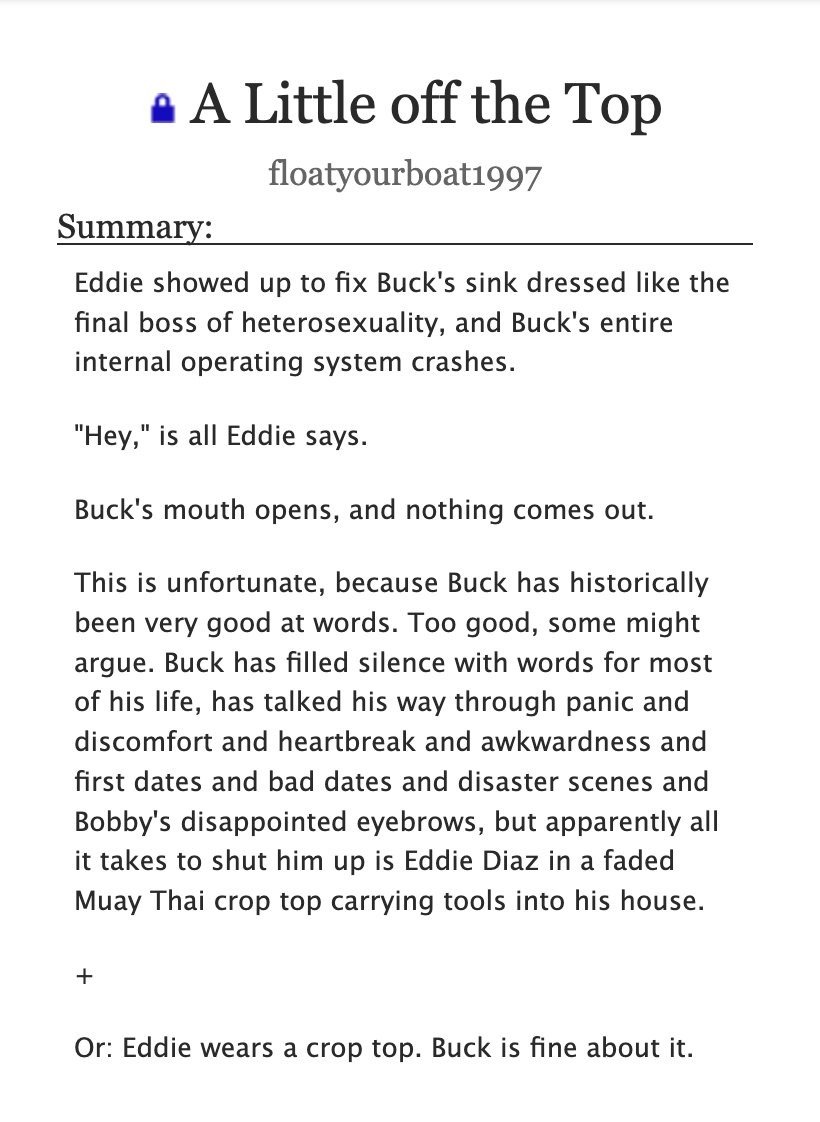 A Little off the Top

floatyourboat1997

Summary:

Eddie showed up to fix Buck's sink dressed like the final boss of heterosexuality, and Buck's entire internal operating system crashes.

"Hey," is all Eddie says.

Buck's mouth opens, and nothing comes out.

This is unfortunate, because Buck has historically been very good at words. Too good, some might argue. Buck has filled silence with words for most of his life, has talked his way through panic and discomfort and heartbreak and awkwardness and first dates and bad dates and disaster scenes and Bobby's disappointed eyebrows, but apparently all it takes to shut him up is Eddie Diaz in a faded Muay Thai crop top carrying tools into his house.

+

Or: Eddie wears a crop top. Buck is fine about it.